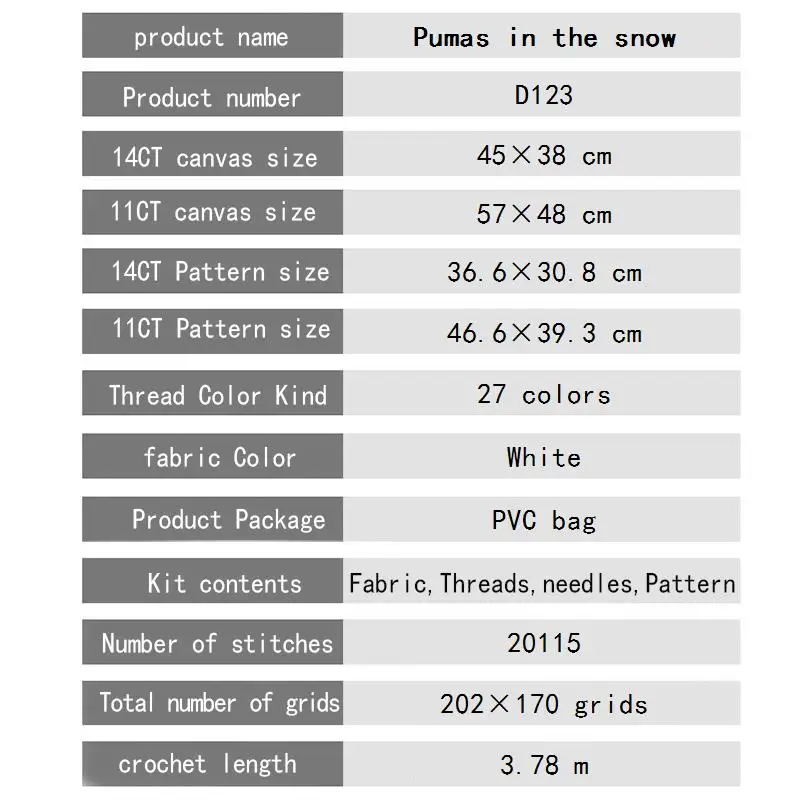 | product name | Pumas in the snow |
|---|---|
| Product number | D123 |
| 14CT canvas size | 45×38 cm |
| 11CT canvas size | 57×48 cm |
| 14CT Pattern size | 36.6×30.8 cm |
| 11CT Pattern size | 46.6×39.3 cm |
| Thread Color Kind | 27 colors |
| fabric Color | White |
| Product Package | PVC bag |
| Kit contents | Fabric, Threads, needles, Pattern |
| Number of stitches | 20115 |
| Total number of grids | 202×170 grids |
| crochet length | 3.78 m |